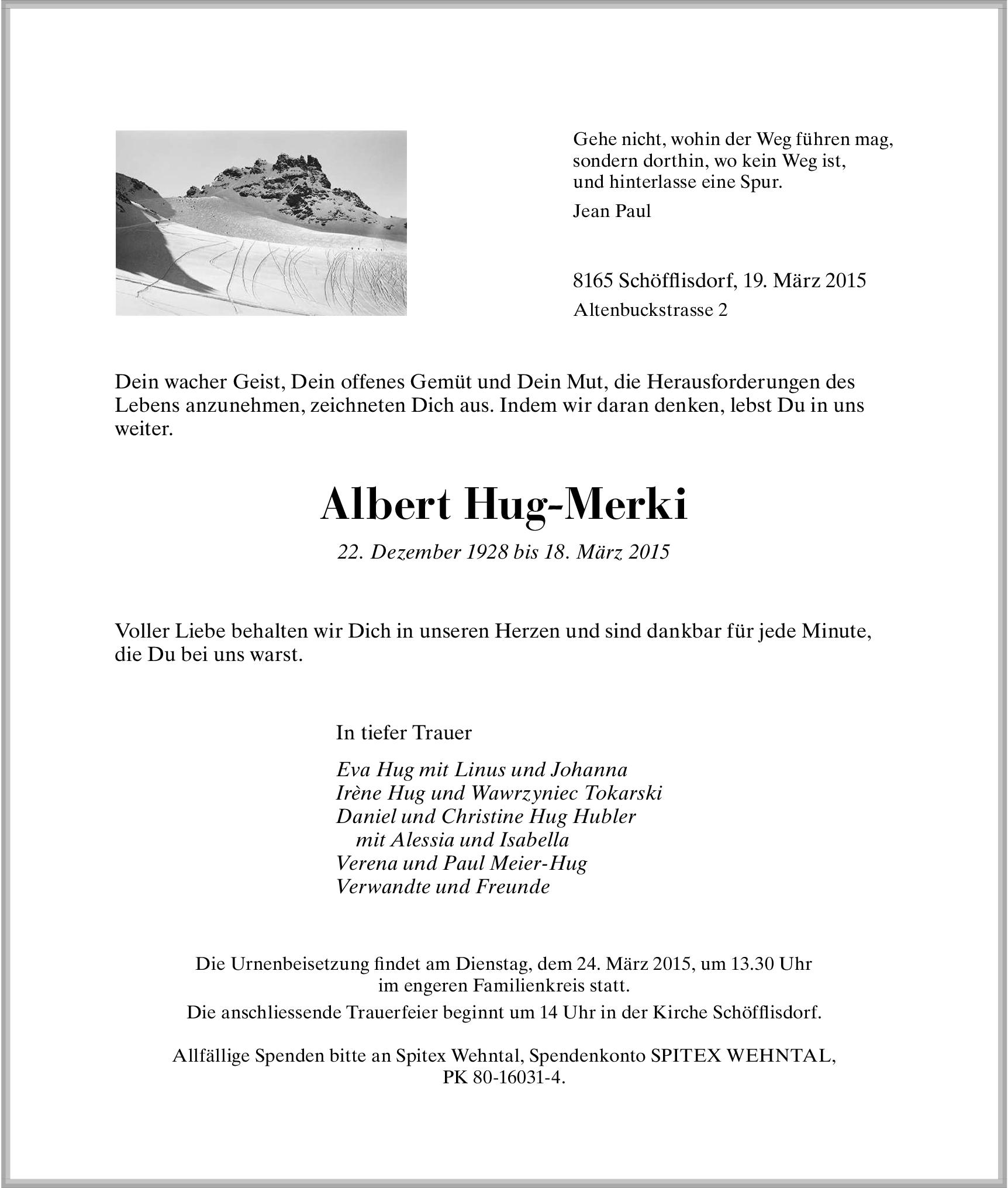 Gehe nicht, wohin der Weg führen mag, sondern dorthin, wo kein Weg ist, und hinterlasse eine Spur.

Jean Paul

8165 Schöfflisdorf, 19. März 2015
Altenbuckstrasse 2

Dein wacher Geist, Dein offenes Gemüt und Dein Mut, die Herausforderungen des Lebens anzunehmen, zeichneten Dich aus. Indem wir daran denken, lebst Du in uns weiter.

Albert Hug-Merki

22. Dezember 1928 bis 18. März 2015

Voller Liebe behalten wir Dich in unseren Herzen und sind dankbar für jede Minute, die Du bei uns warst.

In tiefer Trauer

Eva Hug mit Linus und Johanna
Irène Hug und Wawrzyniec Tokarski
Daniel und Christine Hug Hubler
mit Alessia und Isabella
Verena und Paul Meier-Hug
Verwandte und Freunde

Die Urnenbeisetzung findet am Dienstag, dem 24. März 2015, um 13.30 Uhr im engeren Familienkreis statt.

Die anschliessende Trauerfeier beginnt um 14 Uhr in der Kirche Schöfflisdorf.

Allfällige Spenden bitte an Spitex Wehntal, Spendenkonto SPITEX WEHNTAL, PK 80-16031-4.